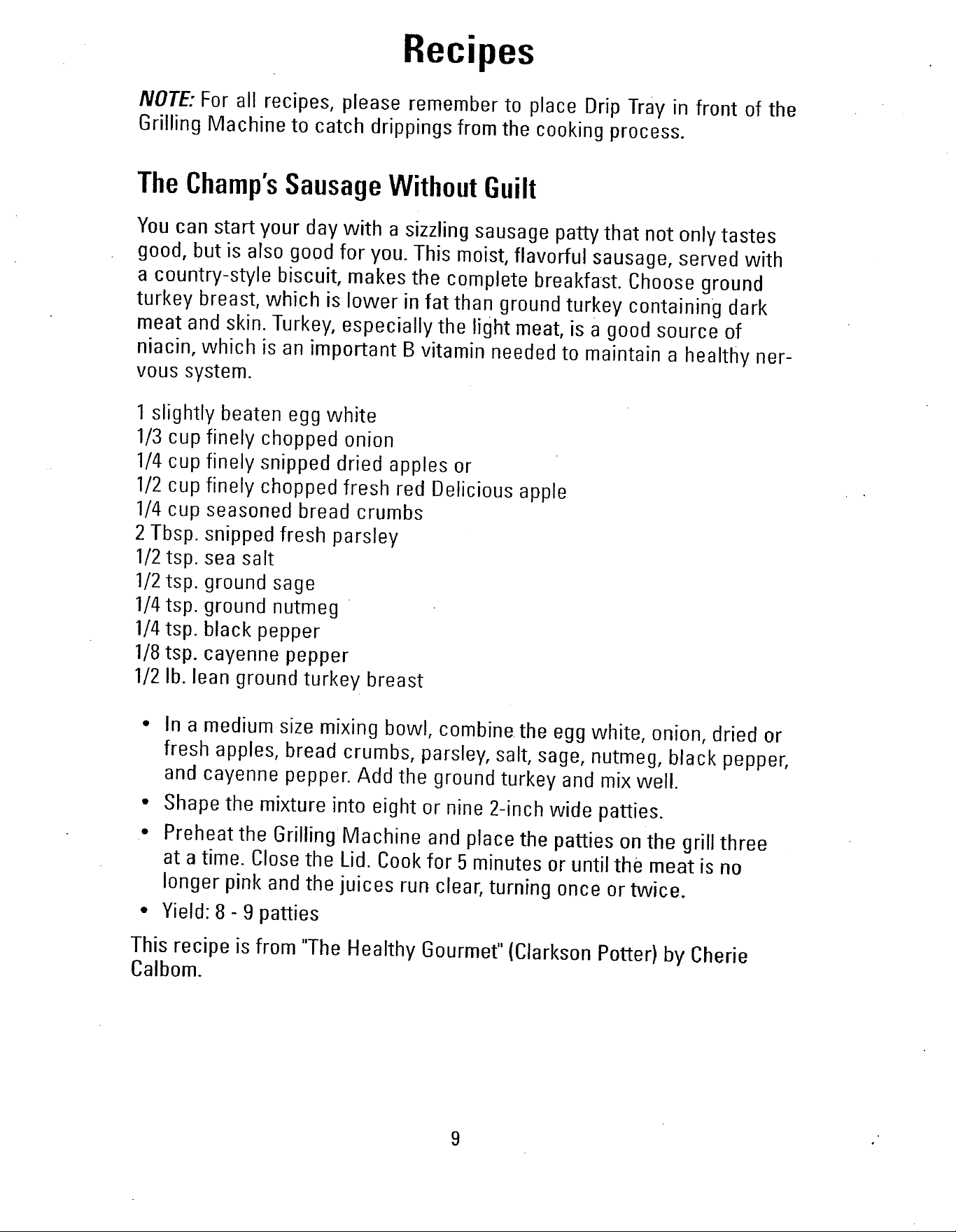 Recipes

NOTE: For all recipes, please remember to place Drip Tray in front of the Grilling Machine to catch drippings from the cooking process.

The Champ's Sausage Without Guilt

You can start your day with a sizzling sausage patty that not only tastes good, but is also good for you. This moist, flavorful sausage, served with a country-style biscuit, makes the complete breakfast. Choose ground turkey breast, which is lower in fat than ground turkey containing dark meat and skin. Turkey, especially the light meat, is a good source of niacin, which is an important B vitamin needed to maintain a healthy nervous system.

1 slightly beaten egg white
1/3 cup finely chopped onion
1/4 cup finely snipped dried apples or
1/2 cup finely chopped fresh red Delicious apple
1/4 cup seasoned bread crumbs
2 Tbsp. snipped fresh parsley
1/2 tsp. sea salt
1/2 tsp. ground sage
1/4 tsp. ground nutmeg
1/4 tsp. black pepper
1/8 tsp. cayenne pepper
1/2 lb. lean ground turkey breast

• In a medium size mixing bowl, combine the egg white, onion, dried or fresh apples, bread crumbs, parsley, salt, sage, nutmeg, black pepper, and cayenne pepper. Add the ground turkey and mix well.
• Shape the mixture into eight or nine 2-inch wide patties.
• Preheat the Grilling Machine and place the patties on the grill three at a time. Close the Lid. Cook for 5 minutes or until the meat is no longer pink and the juices run clear, turning once or twice.
• Yield: 8 - 9 patties

This recipe is from "The Healthy Gourmet" (Clarkson Potter) by Cherie Calbom.

9